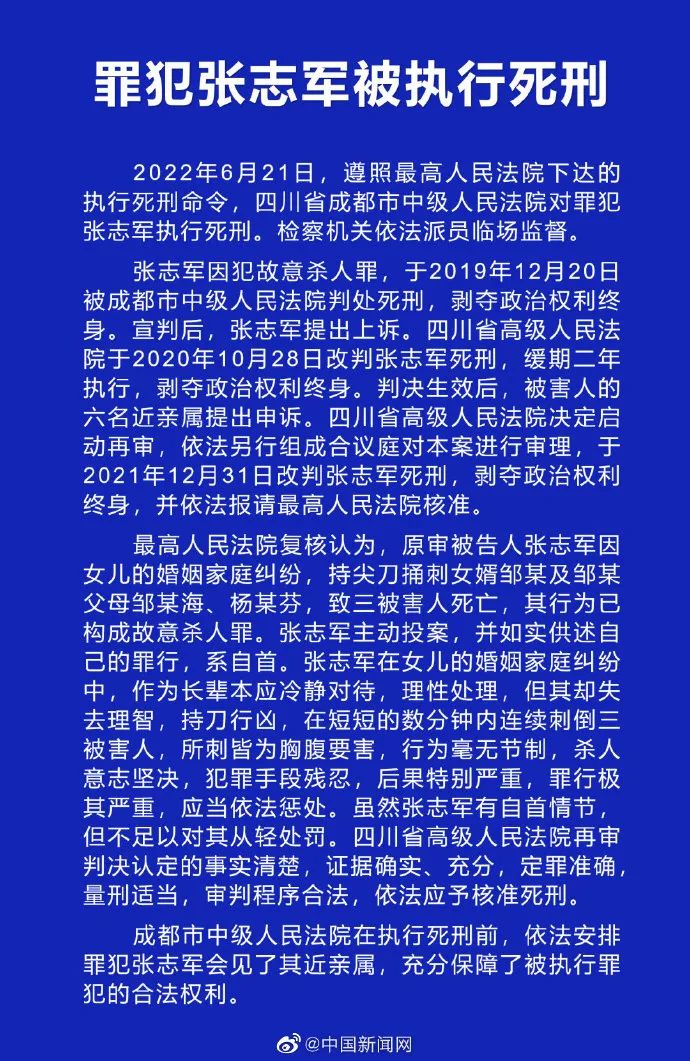 罪犯张志军被执行死刑

2022年6月21日，遵照最高人民法院下达的执行死刑命令，四川省成都市中级人民法院对罪犯张志军执行死刑。检察机关依法派员临场监督。

张志军因犯故意杀人罪，于2019年12月20日被成都市中级人民法院判处死刑，剥夺政治权利终身。宣判后，张志军提出上诉。四川省高级人民法院于2020年10月28日改判张志军死刑，缓期二年执行，剥夺政治权利终身。判决生效后，被害人的六名近亲属提出申诉。四川省高级人民法院决定启动再审，依法另行组成合议庭对本案进行审理，于2021年12月31日改判张志军死刑，剥夺政治权利终身，并依法报请最高人民法院核准。

最高人民法院复核认为，原审被告人张志军因女儿的婚姻家庭纠纷，持尖刀捅刺女婿邹某及邹某父母邹某海、杨某芬，致三被害人死亡，其行为已构成故意杀人罪。张志军主动投案，并如实供述自己的罪行，系自首。张志军在女儿的婚姻家庭纠纷中，作为长辈本应冷静对待，理性处理，但其却失去理智，持刀行凶，在短短的数分钟内连续刺倒三被害人，所刺皆为胸腹要害，行为毫无节制，杀人意志坚决，犯罪手段残忍，后果特别严重，罪行极其严重，应当依法惩处。虽然张志军有自首情节，但不足以对其从轻处罚。四川省高级人民法院再审判决认定的事实清楚，证据确实、充分，定罪准确，量刑适当，审判程序合法，依法应予核准死刑。

成都市中级人民法院在执行死刑前，依法安排罪犯张志军会见了其近亲属，充分保障了被执行罪犯的合法权利。

@中国新闻网